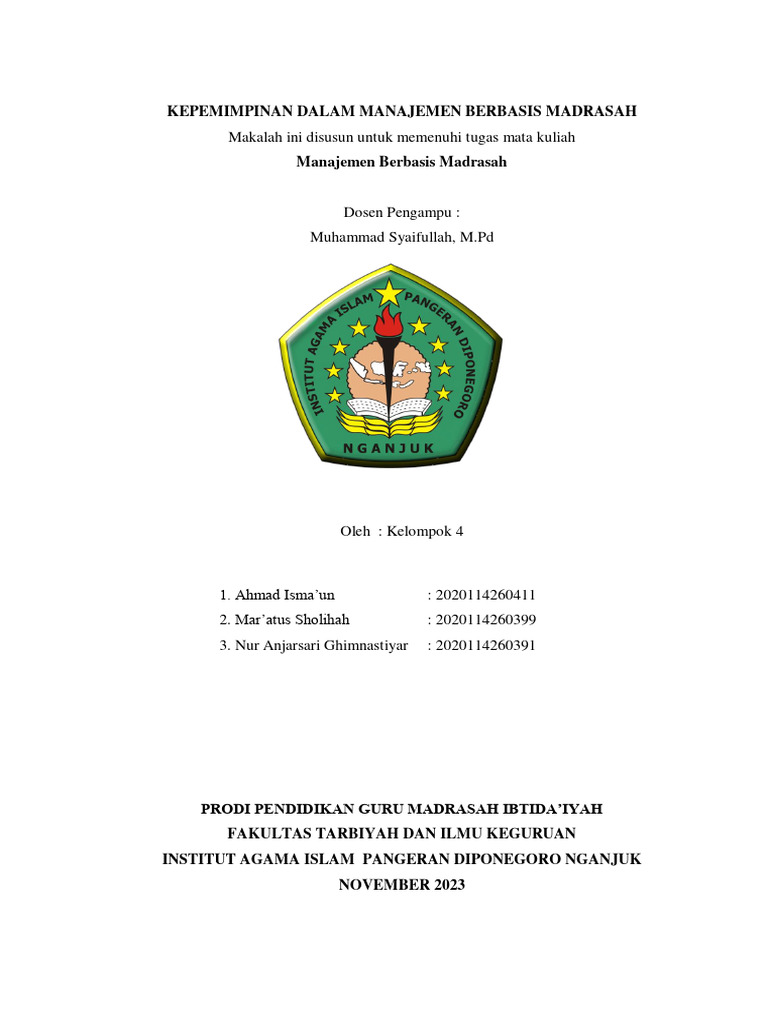 KEPEMIMPINAN DALAM MANAJEMEN BERBASIS MADRASAH
Makalah ini disusun untuk memenuhi tugas mata kuliah
Manajemen Berbasis Madrasah

Dosen Pengampu :
Muhammad Syaifullah, M.Pd

INSTITUT AGAMA ISLAM PANGERAN DIPONEGORO
NGANJUK

Oleh : Kelompok 4

1. Ahmad Isma'un : 2020114260411
2. Mar'atus Sholihah : 2020114260399
3. Nur Anjarsari Ghimnastiyar : 2020114260391

PRODI PENDIDIKAN GURU MADRASAH IBTIDA'IYAH
FAKULTAS TARBIYAH DAN ILMU KEGURUAN
INSTITUT AGAMA ISLAM PANGERAN DIPONEGORO NGANJUK
NOVEMBER 2023